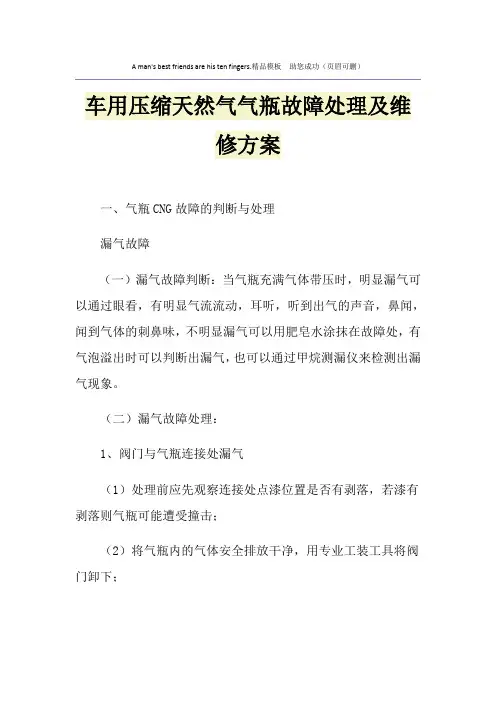 A man's best friends are his ten fingers.精品模板 助您成功（页眉可删）

车用压缩天然气气瓶故障处理及维修方案

一、气瓶 CNG 故障的判断与处理

漏气故障

（一）漏气故障判断：当气瓶充满气体带压时，明显漏气可以通过眼看，有明显气流流动，耳听，听到出气的声音，鼻闻，闻到气体的刺鼻味，不明显漏气可以用肥皂水涂抹在故障处，有气泡溢出时可以判断出漏气，也可以通过甲烷测漏仪来检测出漏气现象。

（二）漏气故障处理：

1、阀门与气瓶连接处漏气

（1）处理前应先观察连接处点漆位置是否有剥落，若漆有剥落则气瓶可能遭受撞击；

（2）将气瓶内的气体安全排放干净，用专业工装工具将阀门卸下；